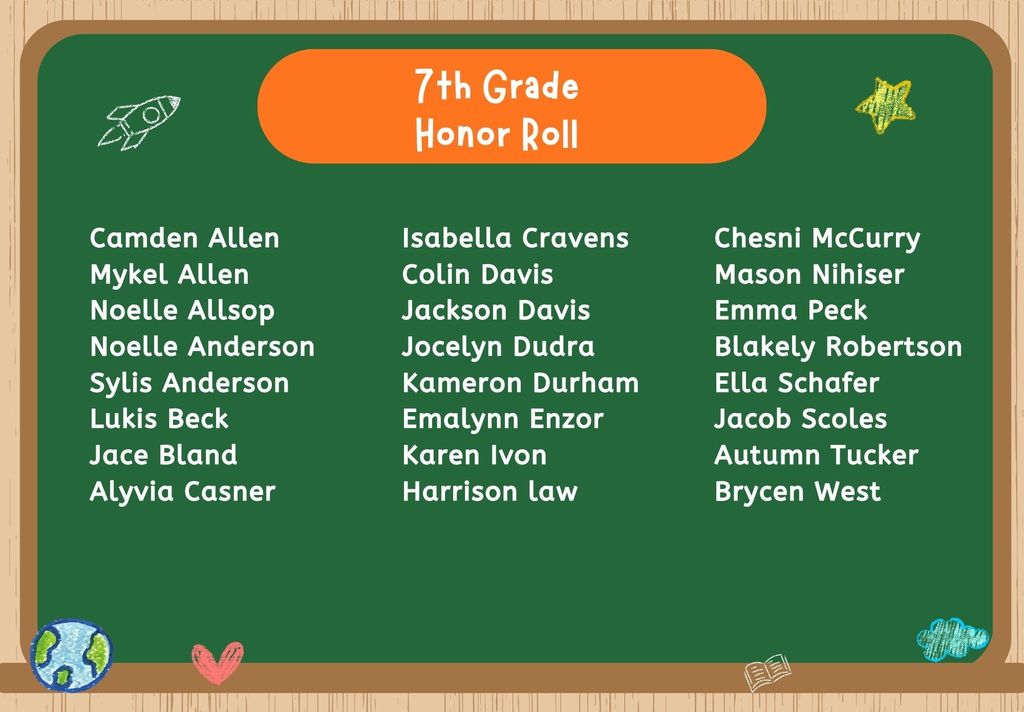 7th Grade
Honor Roll

Camden Allen
Mykel Allen
Noelle Allsop
Noelle Anderson
Sylis Anderson
Lukis Beck
Jace Bland
Alyvia Casner

Isabella Cravens
Colin Davis
Jackson Davis
Jocelyn Dudra
Kameron Durham
Emalynn Enzor
Karen Ivon
Harrison law

Chesni McCurry
Mason Nihiser
Emma Peck
Blakely Robertson
Ella Schafer
Jacob Scoles
Autumn Tucker
Brycen West